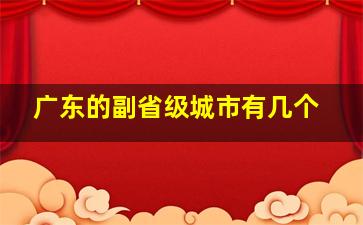 广东的副省级城市有几个